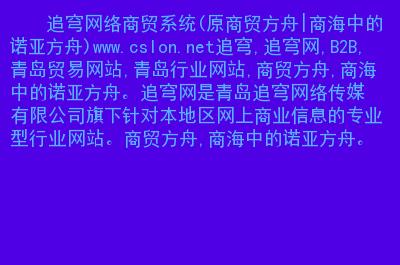 追穹网络商贸系统(原商贸方舟|商海中的诺亚方舟)www.cslon.net追穹,追穹网,B2B,青岛贸易网站,青岛行业网站,商贸方舟,商海中的诺亚方舟。追穹网是青岛追穹网络传媒有限公司旗下针对本地区网上商业信息的专业型行业网站。商贸方舟,商海中的诺亚方舟。